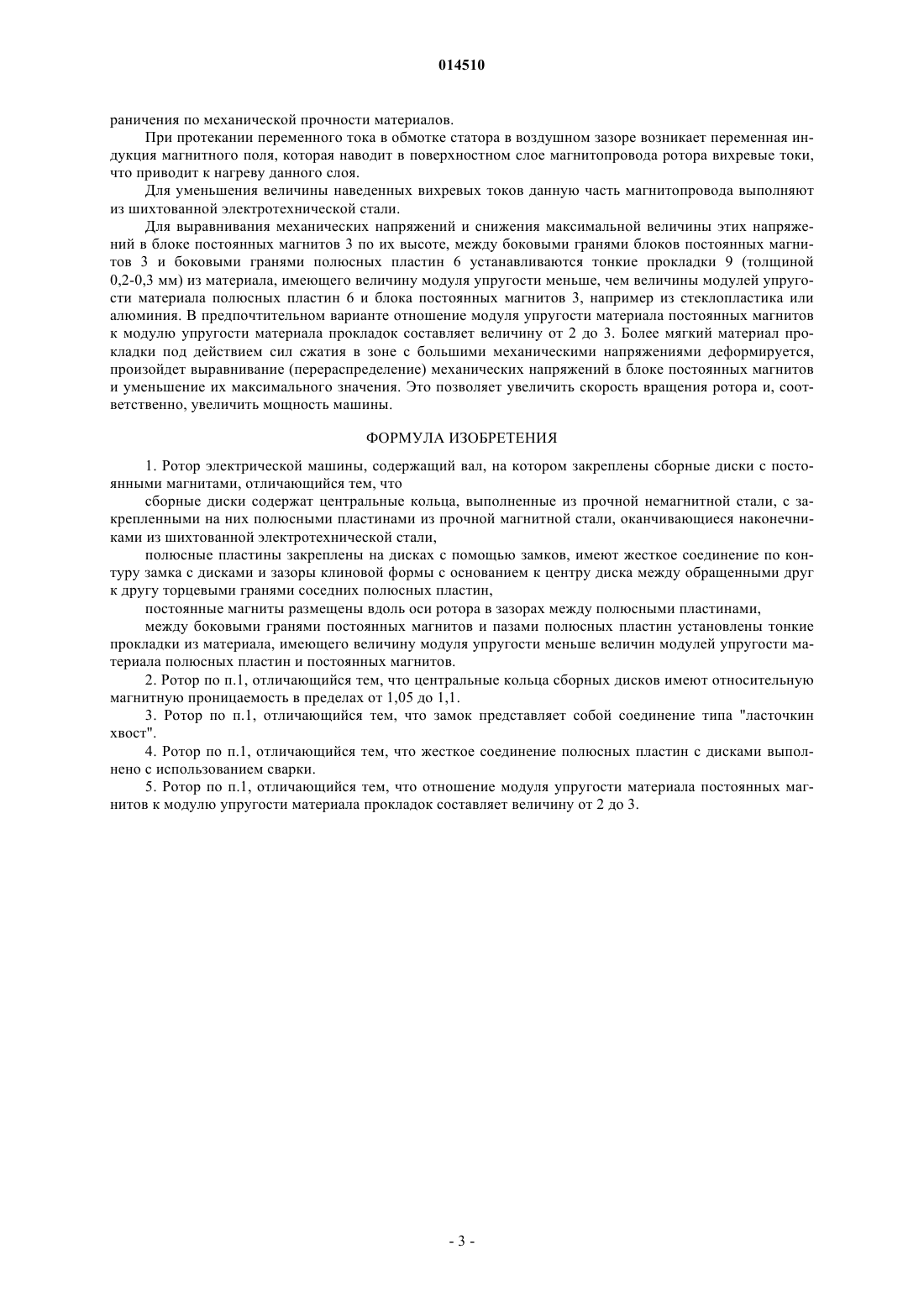 014510

раничения по механической прочности материалов.

При протекании переменного тока в обмотке статора в воздушном зазоре возникает переменная индукция магнитного поля, которая наводит в поверхностном слое магнитопровода ротора вихревые токи, что приводит к нагреву данного слоя.

Для уменьшения величины наведенных вихревых токов данную часть магнитопровода выполняют из шихтованной электротехнической стали.

Для выравнивания механических напряжений и снижения максимальной величины этих напряжений в блоке постоянных магнитов 3 по их высоте, между боковыми гранями блоков постоянных магнитов 3 и боковыми гранями полюсных пластин 6 устанавливаются тонкие прокладки 9 (толщиной 0,2-0,3 мм) из материала, имеющего величину модуля упругости меньше, чем величины модулей упругости материала полюсных пластин 6 и блока постоянных магнитов 3, например из стеклопластика или алюминия. В предпочтительном варианте отношение модуля упругости материала постоянных магнитов к модулю упругости материала прокладок составляет величину от 2 до 3. Более мягкий материал прокладки под действием сил сжатия в зоне с большими механическими напряжениями деформируется, произойдет выравнивание (перераспределение) механических напряжений в блоке постоянных магнитов и уменьшение их максимального значения. Это позволяет увеличить скорость вращения ротора и, соответственно, увеличить мощность машины.

ФОРМУЛА ИЗОБРЕТЕНИЯ

1. Ротор электрической машины, содержащий вал, на котором закреплены сборные диски с постоянными магнитами, отличающийся тем, что

сборные диски содержат центральные кольца, выполненные из прочной немагнитной стали, с закрепленными на них полюсными пластинами из прочной магнитной стали, оканчивающиеся наконечниками из шихтованной электротехнической стали,

полюсные пластины закреплены на дисках с помощью замков, имеют жесткое соединение по контуру замка с дисками и зазоры клиновой формы с основанием к центру диска между обращенными друг к другу торцевыми гранями соседних полюсных пластин,

постоянные магниты размещены вдоль оси ротора в зазорах между полюсными пластинами,

между боковыми гранями постоянных магнитов и пазами полюсных пластин установлены тонкие прокладки из материала, имеющего величину модуля упругости меньше величин модулей упругости материала полюсных пластин и постоянных магнитов.

2. Ротор по п.1, отличающийся тем, что центральные кольца сборных дисков имеют относительную магнитную проницаемость в пределах от 1,05 до 1,1.

3. Ротор по п.1, отличающийся тем, что замок представляет собой соединение типа "ласточкин хвост".

4. Ротор по п.1, отличающийся тем, что жесткое соединение полюсных пластин с дисками выполнено с использованием сварки.

5. Ротор по п.1, отличающийся тем, что отношение модуля упругости материала постоянных магнитов к модулю упругости материала прокладок составляет величину от 2 до 3.

- 3 -